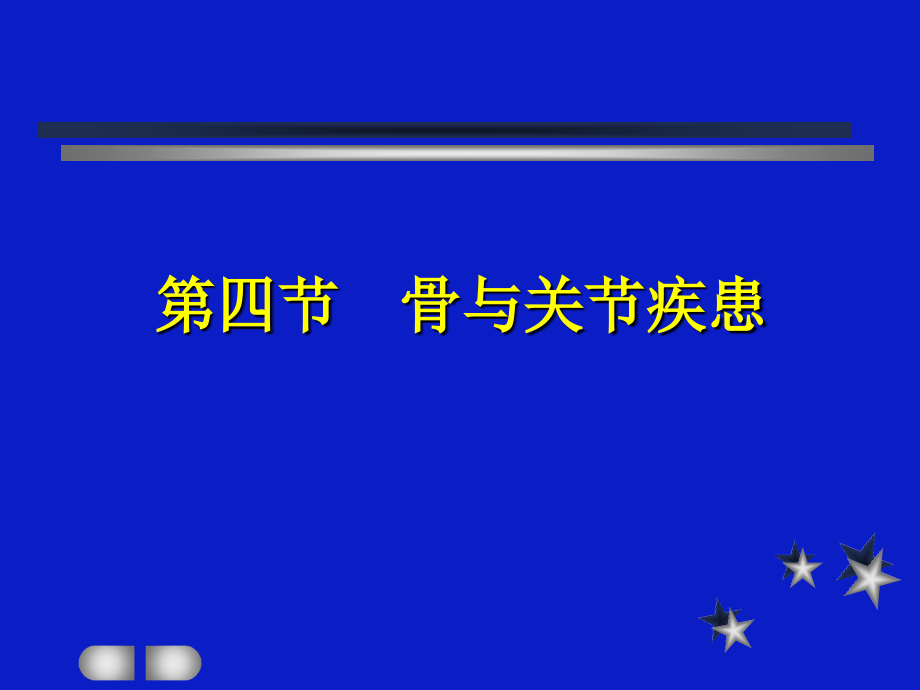 第四节　骨与关节疾患